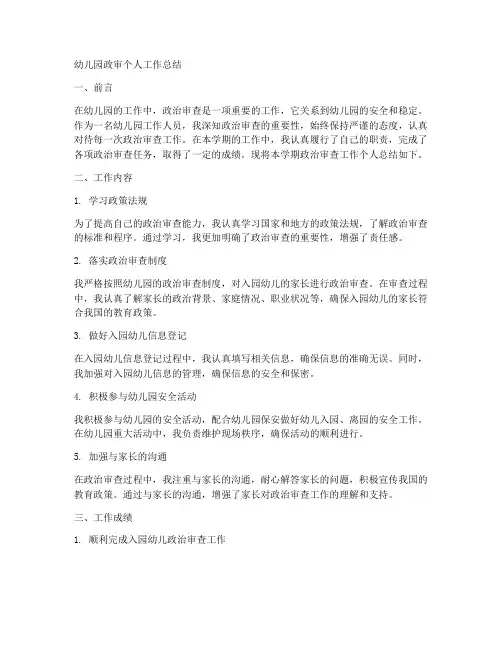 幼儿园政审个人工作总结

一、前言

在幼儿园的工作中，政治审查是一项重要的工作，它关系到幼儿园的安全和稳定。作为一名幼儿园工作人员，我深知政治审查的重要性，始终保持严谨的态度，认真对待每一次政治审查工作。在本学期的工作中，我认真履行了自己的职责，完成了各项政治审查任务，取得了一定的成绩。现将本学期政治审查工作个人总结如下。

二、工作内容

1. 学习政策法规

为了提高自己的政治审查能力，我认真学习国家和地方的政策法规，了解政治审查的标准和程序。通过学习，我更加明确了政治审查的重要性，增强了责任感。

2. 落实政治审查制度

我严格按照幼儿园的政治审查制度，对入园幼儿的家长进行政治审查。在审查过程中，我认真了解家长的政治背景、家庭情况、职业状况等，确保入园幼儿的家长符合我国的教育政策。

3. 做好入园幼儿信息登记

在入园幼儿信息登记过程中，我认真填写相关信息，确保信息的准确无误。同时，我加强对入园幼儿信息的管理，确保信息的安全和保密。

4. 积极参与幼儿园安全活动

我积极参与幼儿园的安全活动，配合幼儿园保安做好幼儿入园、离园的安全工作。在幼儿园重大活动中，我负责维护现场秩序，确保活动的顺利进行。

5. 加强与家长的沟通

在政治审查过程中，我注重与家长的沟通，耐心解答家长的问题，积极宣传我国的教育政策。通过与家长的沟通，增强了家长对政治审查工作的理解和支持。

三、工作成绩

1. 顺利完成入园幼儿政治审查工作